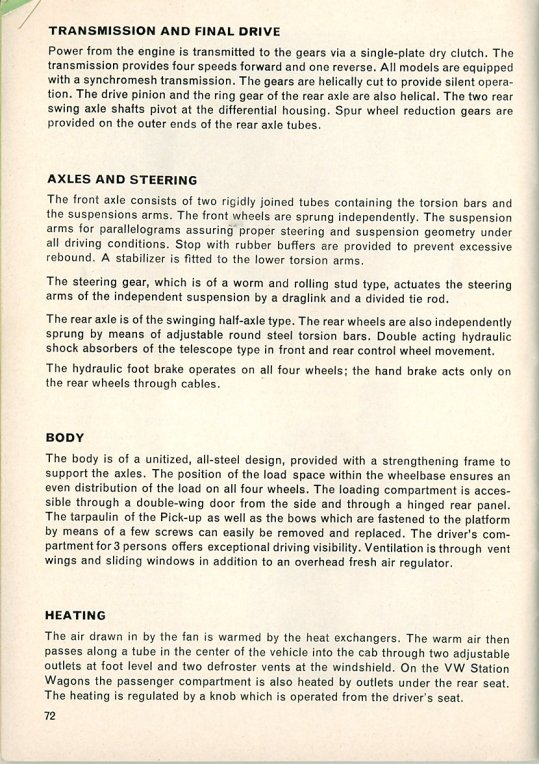 TRANSMISSION AND FINAL DRIVE

Power from the engine is transmitted to the gears via a single-plate dry clutch. The transmission provides four speeds forward and one reverse. All models are equipped with a synchromesh transmission. The gears are helically cut to provide silent operation. The drive pinion and the ring gear of the rear axle are also helical. The two rear swing axle shafts pivot at the differential housing. Spur wheel reduction gears are provided on the outer ends of the rear axle tubes.

AXLES AND STEERING

The front axle consists of two rigidly joined tubes containing the torsion bars and the suspensions arms. The front wheels are sprung independently. The suspension arms for parallelograms assuring proper steering and suspension geometry under all driving conditions. Stop with rubber buffers are provided to prevent excessive rebound. A stabilizer is fitted to the lower torsion arms.

The steering gear, which is of a worm and rolling stud type, actuates the steering arms of the independent suspension by a draglink and a divided tie rod.

The rear axle is of the swinging half-axle type. The rear wheels are also independently sprung by means of adjustable round steel torsion bars. Double acting hydraulic shock absorbers of the telescope type in front and rear control wheel movement.

The hydraulic foot brake operates on all four wheels; the hand brake acts only on the rear wheels through cables.

BODY

The body is of a unitized, all-steel design, provided with a strengthening frame to support the axles. The position of the load space within the wheelbase ensures an even distribution of the load on all four wheels. The loading compartment is accessible through a double-wing door from the side and through a hinged rear panel. The tarpaulin of the Pick-up as well as the bows which are fastened to the platform by means of a few screws can easily be removed and replaced. The driver's compartment for 3 persons offers exceptional driving visibility. Ventilation is through vent wings and sliding windows in addition to an overhead fresh air regulator.

HEATING

The air drawn in by the fan is warmed by the heat exchangers. The warm air then passes along a tube in the center of the vehicle into the cab through two adjustable outlets at foot level and two defroster vents at the windshield. On the VW Station Wagons the passenger compartment is also heated by outlets under the rear seat. The heating is regulated by a knob which is operated from the driver's seat.

72